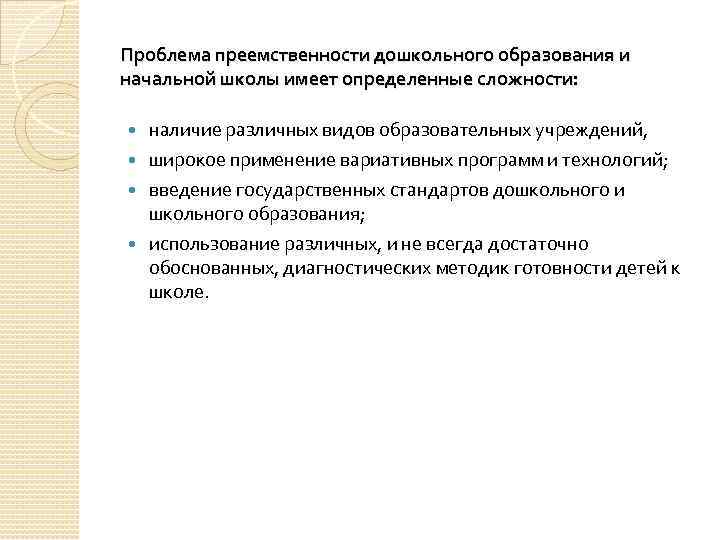 Проблема преемственности дошкольного образования и начальной школы имеет определенные сложности:

- наличие различных видов образовательных учреждений,
- широкое применение вариативных программ и технологий;
- введение государственных стандартов дошкольного и школьного образования;
- использование различных, и не всегда достаточно обоснованных, диагностических методик готовности детей к школе.